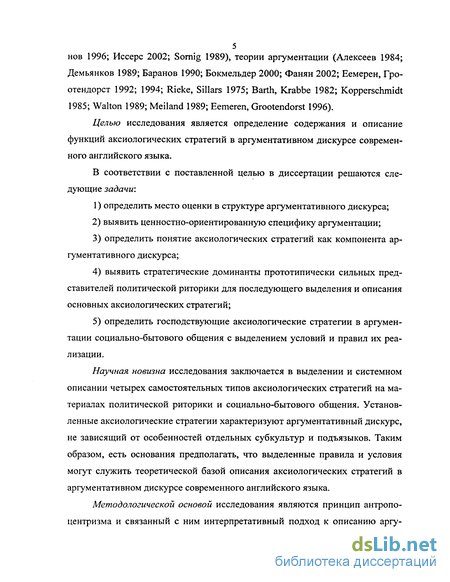 5

нов 1996; Иссерс 2002; Sornig 1989), теории аргументации (Алексеев 1984; Демьянков 1989; Баранов 1990; Бокмельдер 2000; Фанян 2002; Еемерен, Гроотендорст 1992; 1994; Rieke, Sillars 1975; Barth, Krabbe 1982; Kopperschmidt 1985; Walton 1989; Meiland 1989; Eemeren, Grootendorst 1996).

Целью исследования является определение содержания и описание функций аксиологических стратегий в аргументативном дискурсе современного английского языка.

В соответствии с поставленной целью в диссертации решаются следующие задачи:

1) определить место оценки в структуре аргументативного дискурса;

2) выявить ценностно-ориентированную специфику аргументации;

3) определить понятие аксиологических стратегий как компонента аргументативного дискурса;

4) выявить стратегические доминанты прототипически сильных представителей политической риторики для последующего выделения и описания основных аксиологических стратегий;

5) определить господствующие аксиологические стратегии в аргументации социально-бытового общения с выделением условий и правил их реализации.

Научная новизна исследования заключается в выделении и системном описании четырех самостоятельных типов аксиологических стратегий на материалах политической риторики и социально-бытового общения. Установленные аксиологические стратегии характеризуют аргументативный дискурс, не зависящий от особенностей отдельных субкультур и подъязыков. Таким образом, есть основания предполагать, что выделенные правила и условия могут служить теоретической базой описания аксиологических стратегий в аргументативном дискурсе современного английского языка.

Методологической основой исследования являются принцип антропоцентризма и связанный с ним интерпретативный подход к описанию аргу-

dsLib.net
библиотека диссертаций